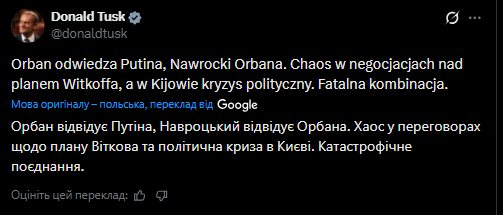 Donald Tusk
@donaldtusk

Orban odwiedza Putina, Nawrocki Orbana. Chaos w negocjacjach nad planem Witkoffa, a w Kijowie kryzys polityczny. Fatalna kombinacja.

Мова оригіналу – польська, переклад від Google

Орбан відвідує Путіна, Навроцький відвідує Орбана. Хаос у переговорах щодо плану Віткова та політична криза в Києві. Катастрофічне поєднання.

Оцініть цей переклад: